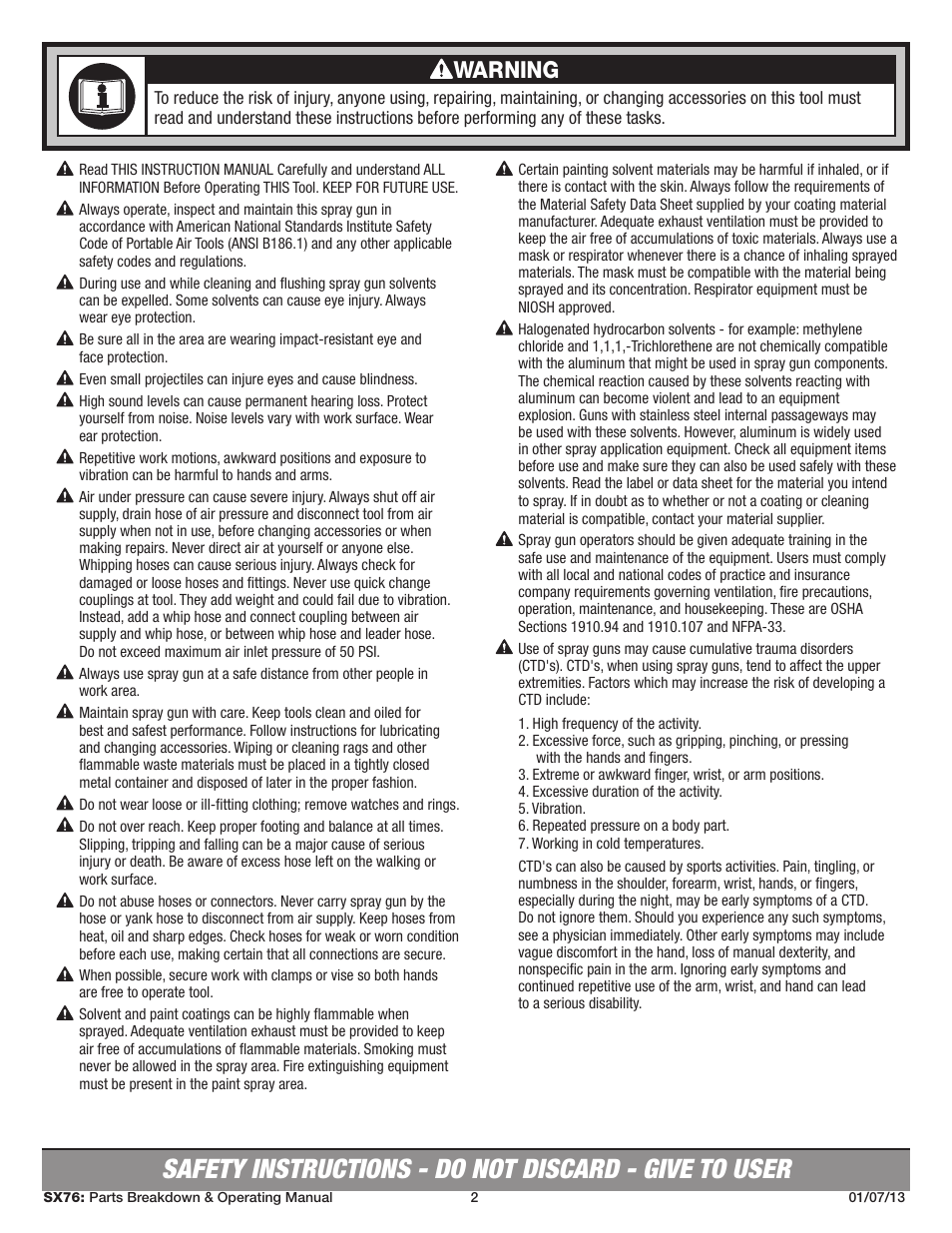 WARNING

To reduce the risk of injury, anyone using, repairing, maintaining, or changing accessories on this tool must read and understand these instructions before performing any of these tasks.

Read THIS INSTRUCTION MANUAL Carefully and understand ALL INFORMATION Before Operating THIS Tool. KEEP FOR FUTURE USE.

Always operate, inspect and maintain this spray gun in accordance with American National Standards Institute Safety Code of Portable Air Tools (ANSI B186.1) and any other applicable safety codes and regulations.

During use and while cleaning and flushing spray gun solvents can be expelled. Some solvents can cause eye injury. Always wear eye protection.

Be sure all in the area are wearing impact-resistant eye and face protection.

Even small projectiles can injure eyes and cause blindness.

High sound levels can cause permanent hearing loss. Protect yourself from noise. Noise levels vary with work surface. Wear ear protection.

Repetitive work motions, awkward positions and exposure to vibration can be harmful to hands and arms.

Air under pressure can cause severe injury. Always shut off air supply, drain hose of air pressure and disconnect tool from air supply when not in use, before changing accessories or when making repairs. Never direct air at yourself or anyone else. Whipping hoses can cause serious injury. Always check for damaged or loose hoses and fittings. Never use quick change couplings at tool. They add weight and could fail due to vibration. Instead, add a whip hose and connect coupling between air supply and whip hose, or between whip hose and leader hose. Do not exceed maximum air inlet pressure of 50 PSI.

Always use spray gun at a safe distance from other people in work area.

Maintain spray gun with care. Keep tools clean and oiled for best and safest performance. Follow instructions for lubricating and changing accessories. Wiping or cleaning rags and other flammable waste materials must be placed in a tightly closed metal container and disposed of later in the proper fashion.

Do not wear loose or ill-fitting clothing; remove watches and rings.

Do not over reach. Keep proper footing and balance at all times. Slipping, tripping and falling can be a major cause of serious injury or death. Be aware of excess hose left on the walking or work surface.

Do not abuse hoses or connectors. Never carry spray gun by the hose or yank hose to disconnect from air supply. Keep hoses from heat, oil and sharp edges. Check hoses for weak or worn condition before each use, making certain that all connections are secure.

When possible, secure work with clamps or vise so both hands are free to operate tool.

Solvent and paint coatings can be highly flammable when sprayed. Adequate ventilation exhaust must be provided to keep air free of accumulations of flammable materials. Smoking must never be allowed in the spray area. Fire extinguishing equipment must be present in the paint spray area.

Certain painting solvent materials may be harmful if inhaled, or if there is contact with the skin. Always follow the requirements of the Material Safety Data Sheet supplied by your coating material manufacturer. Adequate exhaust ventilation must be provided to keep the air free of accumulations of toxic materials. Always use a mask or respirator whenever there is a chance of inhaling sprayed materials. The mask must be compatible with the material being sprayed and its concentration. Respirator equipment must be NIOSH approved.

Halogenated hydrocarbon solvents - for example: methylene chloride and 1,1,1,-Trichlorethene are not chemically compatible with the aluminum that might be used in spray gun components. The chemical reaction caused by these solvents reacting with aluminum can become violent and lead to an equipment explosion. Guns with stainless steel internal passageways may be used with these solvents. However, aluminum is widely used in other spray application equipment. Check all equipment items before use and make sure they can also be used safely with these solvents. Read the label or data sheet for the material you intend to spray. If in doubt as to whether or not a coating or cleaning material is compatible, contact your material supplier.

Spray gun operators should be given adequate training in the safe use and maintenance of the equipment. Users must comply with all local and national codes of practice and insurance company requirements governing ventilation, fire precautions, operation, maintenance, and housekeeping. These are OSHA Sections 1910.94 and 1910.107 and NFPA-33.

Use of spray guns may cause cumulative trauma disorders (CTD's). CTD's, when using spray guns, tend to affect the upper extremities. Factors which may increase the risk of developing a CTD include:

1. High frequency of the activity.
2. Excessive force, such as gripping, pinching, or pressing with the hands and fingers.
3. Extreme or awkward finger, wrist, or arm positions.
4. Excessive duration of the activity.
5. Vibration.
6. Repeated pressure on a body part.
7. Working in cold temperatures.

CTD's can also be caused by sports activities. Pain, tingling, or numbness in the shoulder, forearm, wrist, hands, or fingers, especially during the night, may be early symptoms of a CTD. Do not ignore them. Should you experience any such symptoms, see a physician immediately. Other early symptoms may include vague discomfort in the hand, loss of manual dexterity, and nonspecific pain in the arm. Ignoring early symptoms and continued repetitive use of the arm, wrist, and hand can lead to a serious disability.

SAFETY INSTRUCTIONS - DO NOT DISCARD - GIVE TO USER

SX76: Parts Breakdown & Operating Manual 2 01/07/13